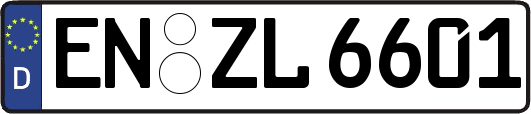 D

EN ZL 6601